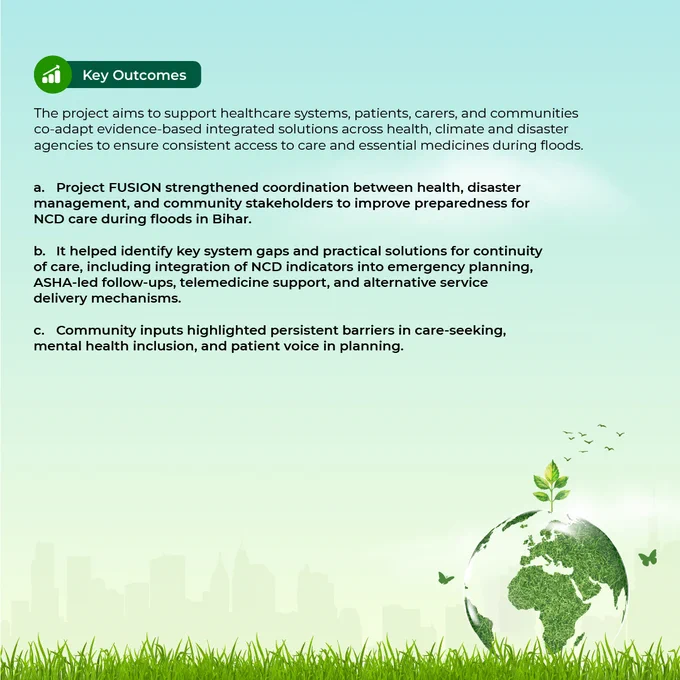 Key Outcomes

The project aims to support healthcare systems, patients, carers, and communities co-adapt evidence-based integrated solutions across health, climate and disaster agencies to ensure consistent access to care and essential medicines during floods.

a. Project FUSION strengthened coordination between health, disaster management, and community stakeholders to improve preparedness for NCD care during floods in Bihar.

b. It helped identify key system gaps and practical solutions for continuity of care, including integration of NCD indicators into emergency planning, ASHA-led follow-ups, telemedicine support, and alternative service delivery mechanisms.

c. Community inputs highlighted persistent barriers in care-seeking, mental health inclusion, and patient voice in planning.